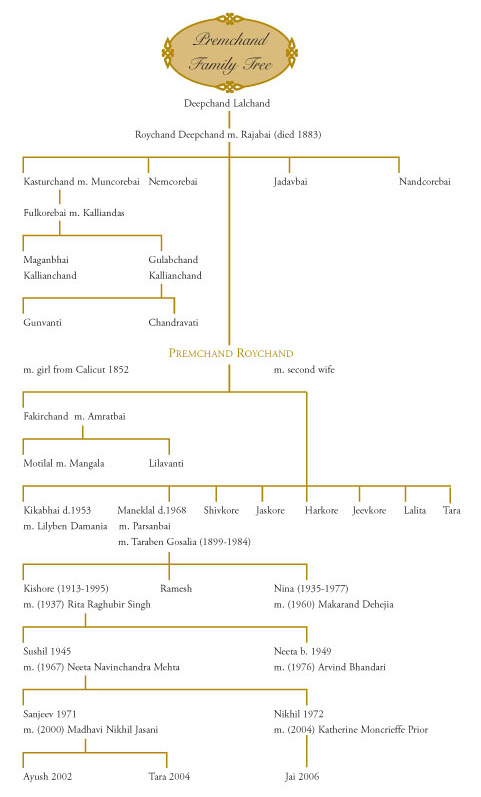 Premchand Family Tree

Deepchand Lalchand

Roychand Deepchand m. Rajabai (died 1883)

Kasturchand m. Muncorebai

Nemcorebai

Jadavbai

Nandcorebai

Fulkorebai m. Kalliandas

Maganbhai Kallianchand

Gulabchand Kallianchand

Gunvanti

Chandravati

PREMCHAND ROYCHAND

m. girl from Calicut 1852

m. second wife

Fakirchand m. Amratbai

Motilal m. Mangala

Lilavanti

Kikabhai d.1953 m. Lilyben Damania

Maneklal d.1968 m. Parsanbai m. Taraben Gosalia (1899-1984)

Shivkore

Jaskore

Harkore

Jeevkore

Lalita

Tara

Kishore (1913-1995) m. (1937) Rita Raghubir Singh

Ramesh

Nina (1935-1977) m. (1960) Makarand Dehejia

Sushil 1945 m. (1967) Neeta Navinchandra Mehta

Neeta b. 1949 m. (1976) Arvind Bhandari

Sanjeev 1971 m. (2000) Madhavi Nikhil Jasani

Nikhil 1972 m. (2004) Katherine Moncrieffe Prior

Ayush 2002

Tara 2004

Jai 2006